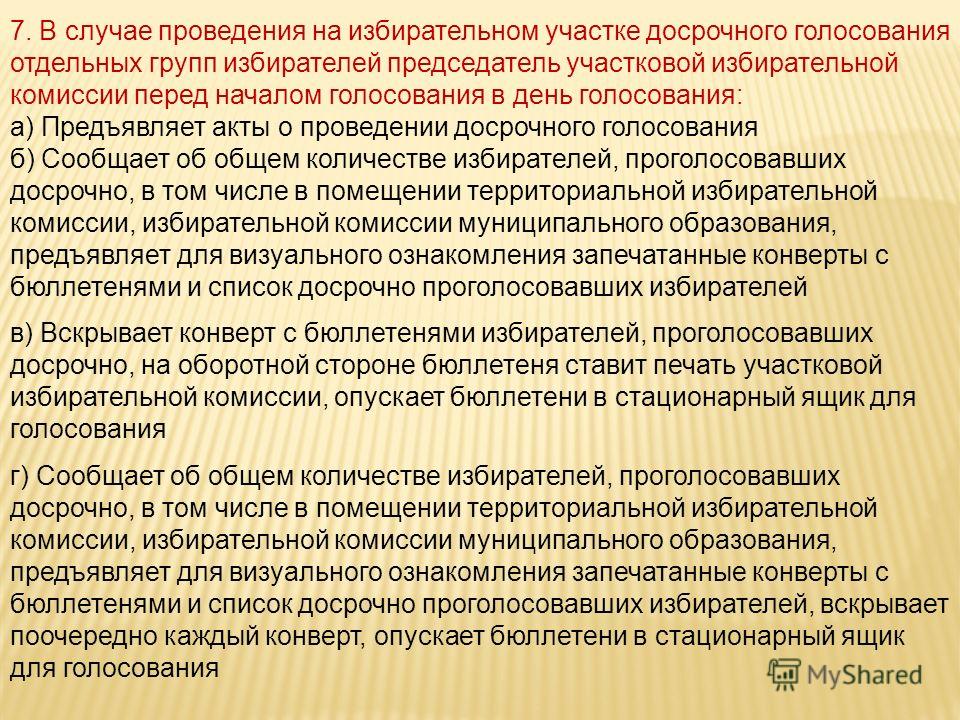 7. В случае проведения на избирательном участке досрочного голосования отдельных групп избирателей председатель участковой избирательной комиссии перед началом голосования в день голосования:
а) Предъявляет акты о проведении досрочного голосования
б) Сообщает об общем количестве избирателей, проголосовавших досрочно, в том числе в помещении территориальной избирательной комиссии, избирательной комиссии муниципального образования, предъявляет для визуального ознакомления запечатанные конверты с бюллетенями и список досрочно проголосовавших избирателей

в) Вскрывает конверт с бюллетенями избирателей, проголосовавших досрочно, на оборотной стороне бюллетеня ставит печать участковой избирательной комиссии, опускает бюллетени в стационарный ящик для голосования

г) Сообщает об общем количестве избирателей, проголосовавших досрочно, в том числе в помещении территориальной избирательной комиссии, избирательной комиссии муниципального образования, предъявляет для визуального ознакомления запечатанные конверты с бюллетенями и список досрочно проголосовавших избирателей, вскрывает поочередно каждый конверт, опускает бюллетени в стационарный ящик для голосования

MyShared